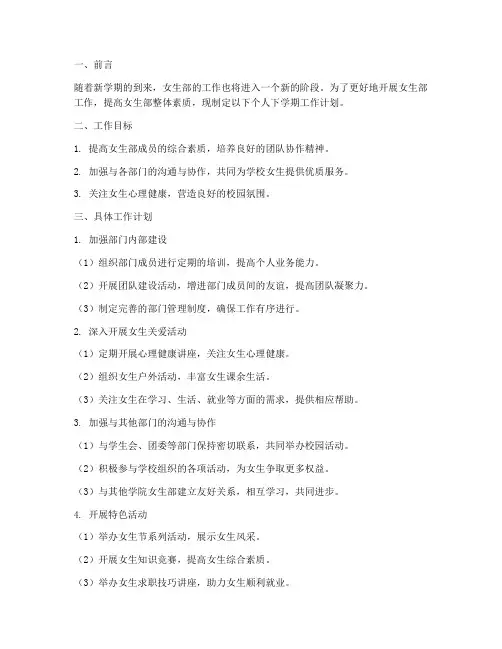 一、前言

随着新学期的到来，女生部的工作也将进入一个新的阶段。为了更好地开展女生部工作，提高女生部整体素质，现制定以下个人下学期工作计划。

二、工作目标

1. 提高女生部成员的综合素质，培养良好的团队协作精神。

2. 加强与各部门的沟通与协作，共同为学校女生提供优质服务。

3. 关注女生心理健康，营造良好的校园氛围。

三、具体工作计划

1. 加强部门内部建设

（1）组织部门成员进行定期的培训，提高个人业务能力。

（2）开展团队建设活动，增进部门成员间的友谊，提高团队凝聚力。

（3）制定完善的部门管理制度，确保工作有序进行。

2. 深入开展女生关爱活动

（1）定期开展心理健康讲座，关注女生心理健康。

（2）组织女生户外活动，丰富女生课余生活。

（3）关注女生在学习、生活、就业等方面的需求，提供相应帮助。

3. 加强与其他部门的沟通与协作

（1）与学生会、团委等部门保持密切联系，共同举办校园活动。

（2）积极参与学校组织的各项活动，为女生争取更多权益。

（3）与其他学院女生部建立友好关系，相互学习，共同进步。

4. 开展特色活动

（1）举办女生节系列活动，展示女生风采。

（2）开展女生知识竞赛，提高女生综合素质。

（3）举办女生求职技巧讲座，助力女生顺利就业。